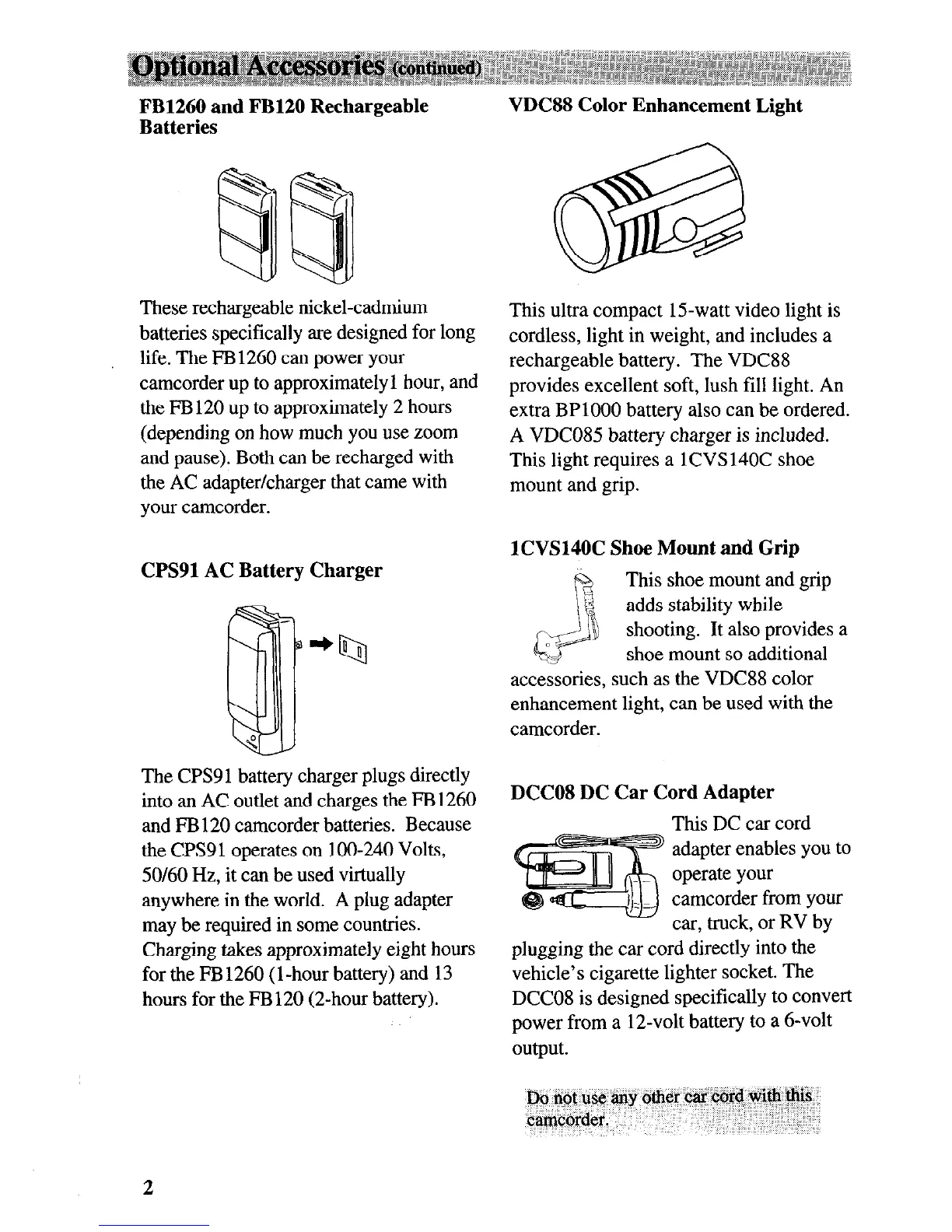 Optional Accessories (continued)

FB1260 and FB120 Rechargeable Batteries

These rechargeable nickel-cadmium batteries specifically are designed for long life. The FB1260 can power your camcorder up to approximately1 hour, and the FB120 up to approximately 2 hours (depending on how much you use zoom and pause). Both can be recharged with the AC adapter/charger that came with your camcorder.

CPS91 AC Battery Charger

The CPS91 battery charger plugs directly into an AC outlet and charges the FB1260 and FB120 camcorder batteries. Because the CPS91 operates on 100-240 Volts, 50/60 Hz, it can be used virtually anywhere in the world. A plug adapter may be required in some countries. Charging takes approximately eight hours for the FB1260 (1-hour battery) and 13 hours for the FB120 (2-hour battery).

VDC88 Color Enhancement Light

This ultra compact 15-watt video light is cordless, light in weight, and includes a rechargeable battery. The VDC88 provides excellent soft, lush fill light. An extra BP1000 battery also can be ordered. A VDC085 battery charger is included. This light requires a 1CVS140C shoe mount and grip.

1CVS140C Shoe Mount and Grip

This shoe mount and grip adds stability while shooting. It also provides a shoe mount so additional accessories, such as the VDC88 color enhancement light, can be used with the camcorder.

DCC08 DC Car Cord Adapter

This DC car cord adapter enables you to operate your camcorder from your car, truck, or RV by plugging the car cord directly into the vehicle's cigarette lighter socket. The DCC08 is designed specifically to convert power from a 12-volt battery to a 6-volt output.

Do not use any other car cord with this camcorder.

2